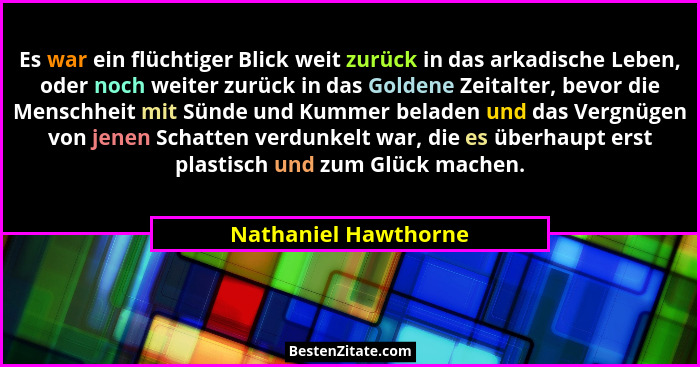 Es war ein flüchtiger Blick weit zurück in das arkadische Leben, oder noch weiter zurück in das Goldene Zeitalter, bevor die Menschheit mit Sünde und Kummer beladen und das Vergnügen von jenen Schatten verdunkelt war, die es überhaupt erst plastisch und zum Glück machen.

Nathaniel Hawthorne

BestenZitate.com